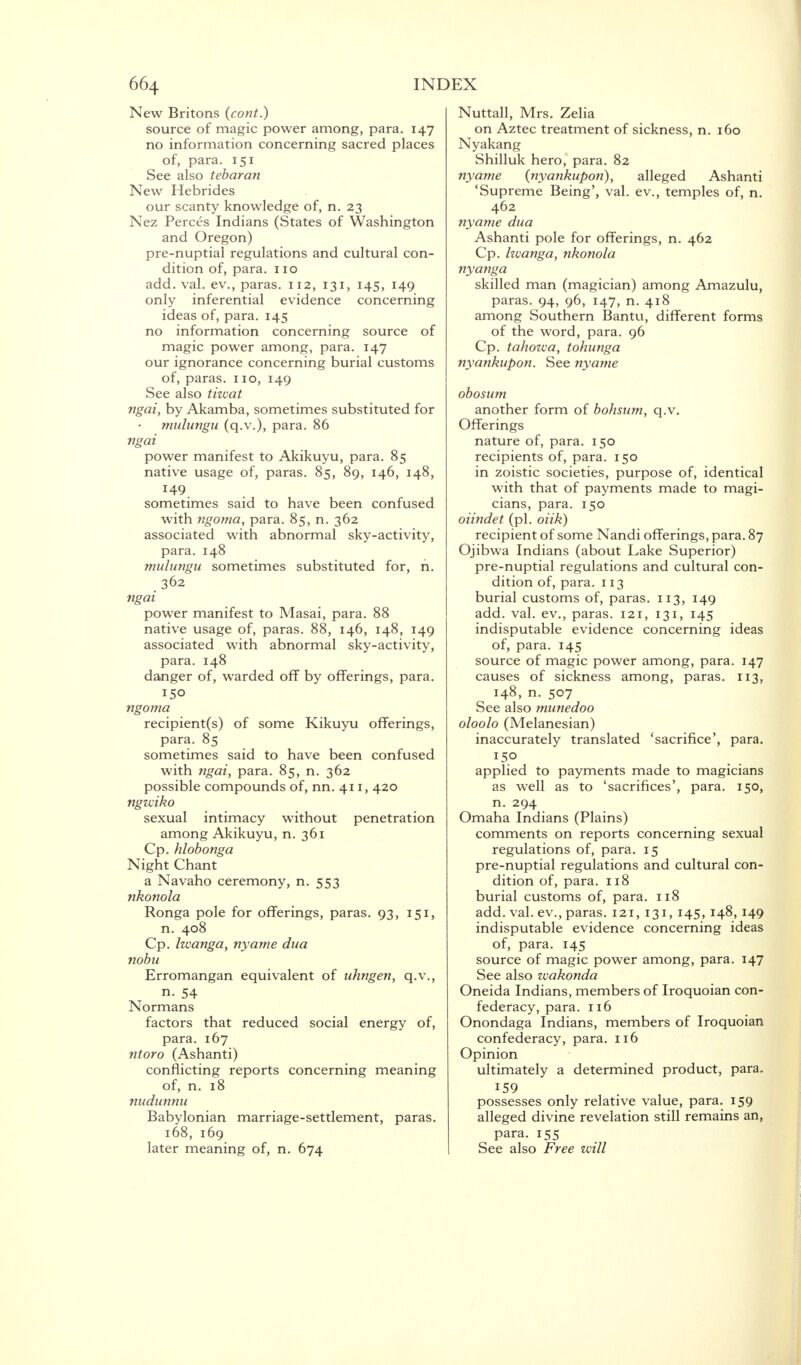 664 INDEX

New Britons (cont.)
source of magic power among, para. 147
no information concerning sacred places of, para. 151
See also tebaran
New Hebrides
our scanty knowledge of, n. 23
Nez Percés Indians (States of Washington and Oregon)
pre-nuptial regulations and cultural condition of, para. 110
add. val. ev., paras. 112, 131, 145, 149
only inferential evidence concerning ideas of, para. 145
no information concerning source of magic power among, para. 147
our ignorance concerning burial customs of, paras. 110, 149
See also tiwat
ngai, by Akamba, sometimes substituted for mulungu (q.v.), para. 86
ngai
power manifest to Akikuyu, para. 85
native usage of, paras. 85, 89, 146, 148, 149
sometimes said to have been confused with ngoma, para. 85, n. 362
associated with abnormal sky-activity, para. 148
mulungu sometimes substituted for, n. 362
ngai
power manifest to Masai, para. 88
native usage of, paras. 88, 146, 148, 149
associated with abnormal sky-activity, para. 148
danger of, warded off by offerings, para. 150
ngoma
recipient(s) of some Kikuyu offerings, para. 85
sometimes said to have been confused with ngai, para. 85, n. 362
possible compounds of, nn. 411, 420
ngwiko
sexual intimacy without penetration among Akikuyu, n. 361
Cp. hlobonga
Night Chant
a Navaho ceremony, n. 553
nkonola
Ronga pole for offerings, paras. 93, 151, n. 408
Cp. lwanga, nyame dua
nobu
Erromangan equivalent of uhngen, q.v., n. 54
Normans
factors that reduced social energy of, para. 167
ntoro (Ashanti)
conflicting reports concerning meaning of, n. 18
nudunnu
Babylonian marriage-settlement, paras. 168, 169
later meaning of, n. 674

Nuttall, Mrs. Zelia
on Aztec treatment of sickness, n. 160
Nyakang
Shilluk hero, para. 82
nyame (nyankupon), alleged Ashanti 'Supreme Being', val. ev., temples of, n. 462
nyame dua
Ashanti pole for offerings, n. 462
Cp. lwanga, nkonola
nyanga
skilled man (magician) among Amazulu, paras. 94, 96, 147, n. 418
among Southern Bantu, different forms of the word, para. 96
Cp. tahowa, tohunga
nyankupon. See nyame

obosum
another form of bohsum, q.v.
Offerings
nature of, para. 150
recipients of, para. 150
in zoistic societies, purpose of, identical with that of payments made to magicians, para. 150
oiindet (pl. oiik)
recipient of some Nandi offerings, para. 87
Ojibwa Indians (about Lake Superior)
pre-nuptial regulations and cultural condition of, para. 113
burial customs of, paras. 113, 149
add. val. ev., paras. 121, 131, 145
indisputable evidence concerning ideas of, para. 145
source of magic power among, para. 147
causes of sickness among, paras. 113, 148, n. 507
See also munedoo
oloolo (Melanesian)
inaccurately translated 'sacrifice', para. 150
applied to payments made to magicians as well as to 'sacrifices', para. 150, n. 294
Omaha Indians (Plains)
comments on reports concerning sexual regulations of, para. 15
pre-nuptial regulations and cultural condition of, para. 118
burial customs of, para. 118
add. val. ev., paras. 121, 131, 145, 148, 149
indisputable evidence concerning ideas of, para. 145
source of magic power among, para. 147
See also wakonda
Oneida Indians, members of Iroquoian confederacy, para. 116
Onondaga Indians, members of Iroquoian confederacy, para. 116
Opinion
ultimately a determined product, para. 159
possesses only relative value, para. 159
alleged divine revelation still remains an, para. 155
See also Free will